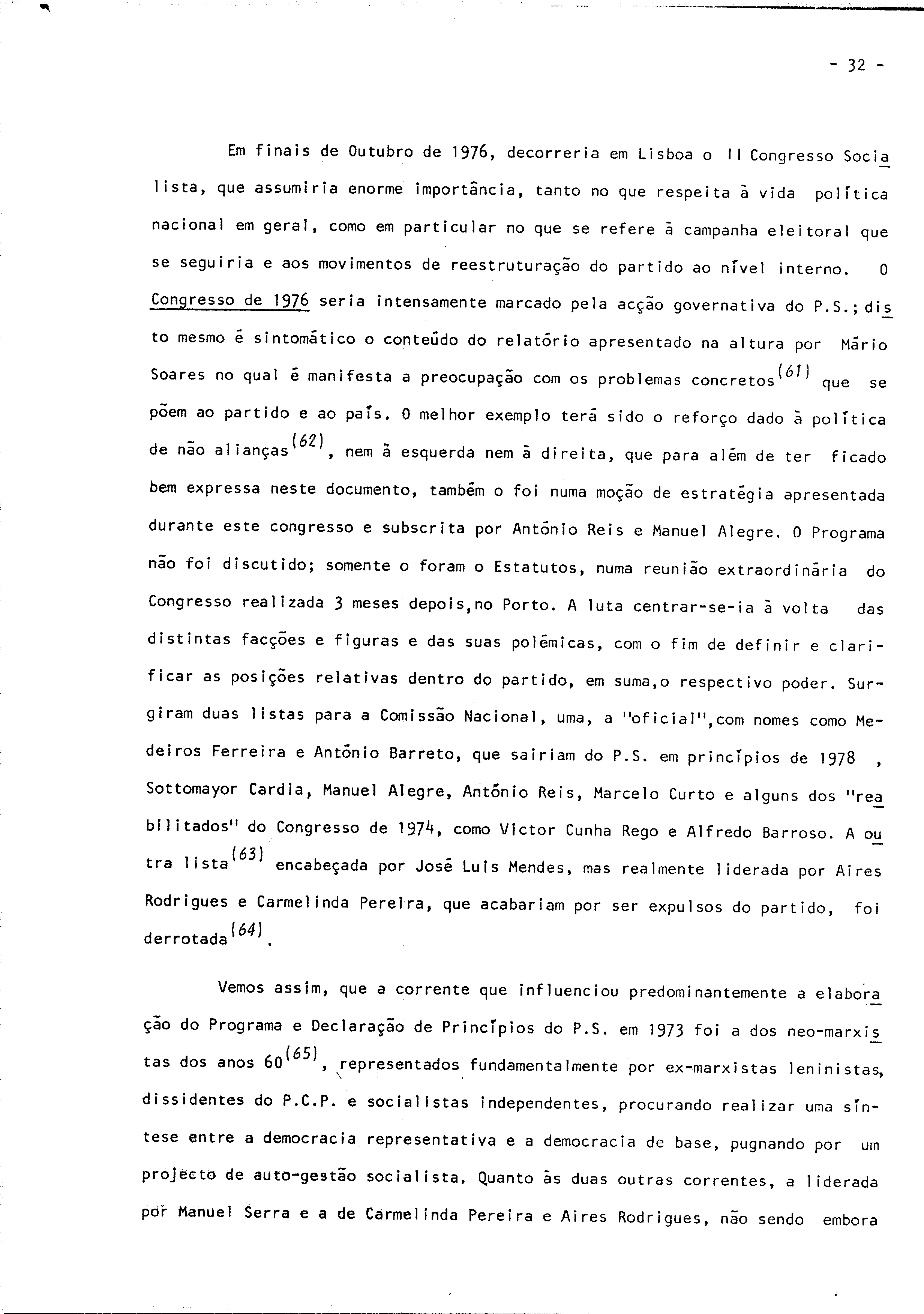 - 32 -

Em finais de Outubro de 1976, decorreria em Lisboa o II Congresso Socialista, que assumiria enorme importância, tanto no que respeita à vida política nacional em geral, como em particular no que se refere à campanha eleitoral que se seguiria e aos movimentos de reestruturação do partido ao nível interno. O Congresso de 1976 seria intensamente marcado pela acção governativa do P.S.; disto mesmo é sintomático o conteúdo do relatório apresentado na altura por Mário Soares no qual é manifesta a preocupação com os problemas concretos$^{(61)}$ que se põem ao partido e ao país. O melhor exemplo terá sido o reforço dado à política de não alianças$^{(62)}$, nem à esquerda nem à direita, que para além de ter ficado bem expressa neste documento, também o foi numa moção de estratégia apresentada durante este congresso e subscrita por António Reis e Manuel Alegre. O Programa não foi discutido; somente o foram o Estatutos, numa reunião extraordinária do Congresso realizada 3 meses depois,no Porto. A luta centrar-se-ia à volta das distintas facções e figuras e das suas polémicas, com o fim de definir e clarificar as posições relativas dentro do partido, em suma,o respectivo poder. Surgiram duas listas para a Comissão Nacional, uma, a "oficial",com nomes como Medeiros Ferreira e António Barreto, que sairiam do P.S. em princípios de 1978 , Sottomayor Cardia, Manuel Alegre, António Reis, Marcelo Curto e alguns dos "reabilitados" do Congresso de 1974, como Victor Cunha Rego e Alfredo Barroso. A outra lista$^{(63)}$ encabeçada por José Luís Mendes, mas realmente liderada por Aires Rodrigues e Carmelinda Pereira, que acabariam por ser expulsos do partido, foi derrotada$^{(64)}$.

Vemos assim, que a corrente que influenciou predominantemente a elaboração do Programa e Declaração de Princípios do P.S. em 1973 foi a dos neo-marxistas dos anos 60$^{(65)}$, representados fundamentalmente por ex-marxistas leninistas, dissidentes do P.C.P. e socialistas independentes, procurando realizar uma síntese entre a democracia representativa e a democracia de base, pugnando por um projecto de auto-gestão socialista. Quanto às duas outras correntes, a liderada por Manuel Serra e a de Carmelinda Pereira e Aires Rodrigues, não sendo embora